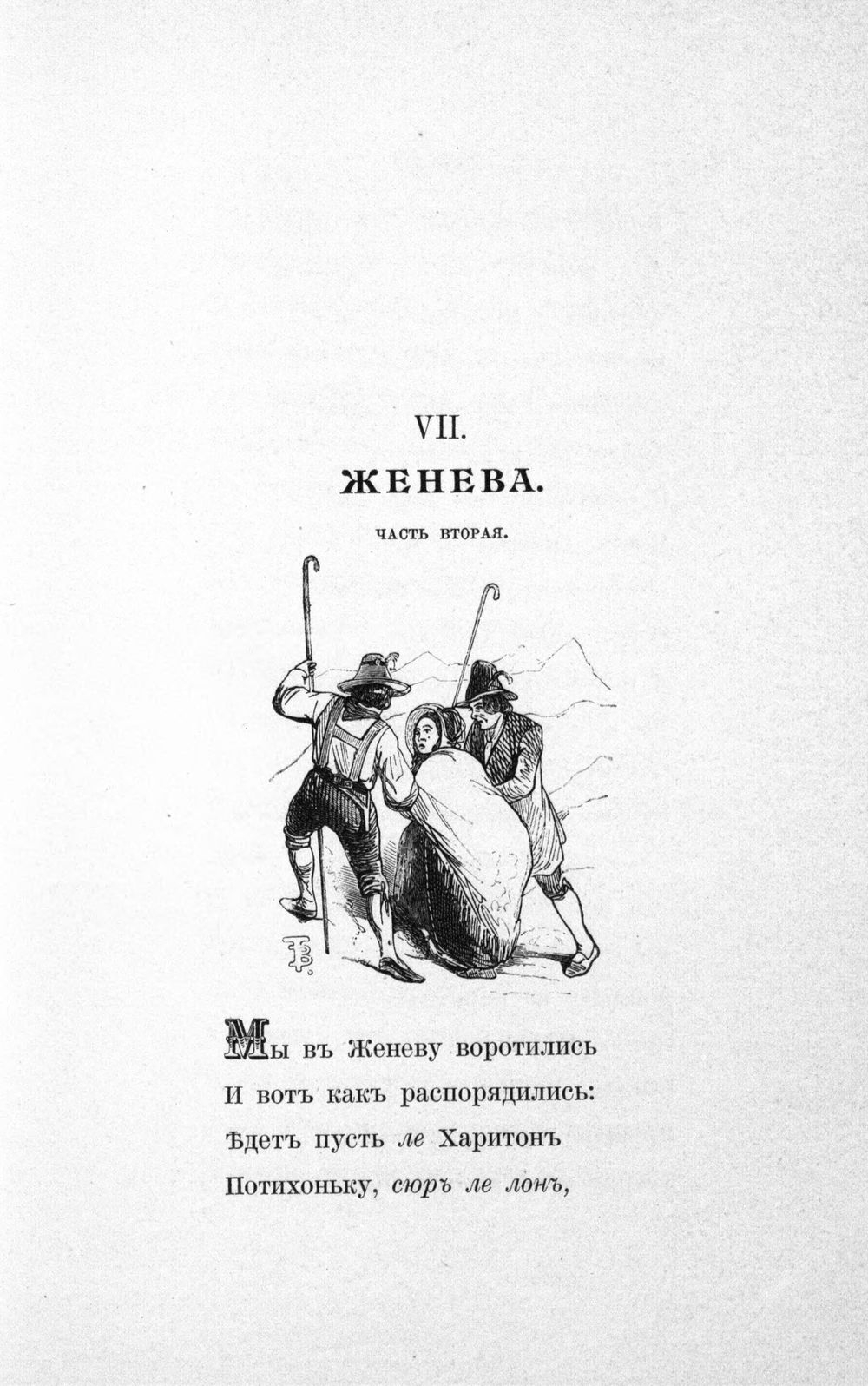 VII.

ЖЕНЕВА.

ЧАСТЬ ВТОРАЯ.

Мы въ Женеву воротились
И вотъ какъ распорядились:
Ѣдетъ пусть ле Харитонъ
Потихоньку, сюръ ле лонъ,